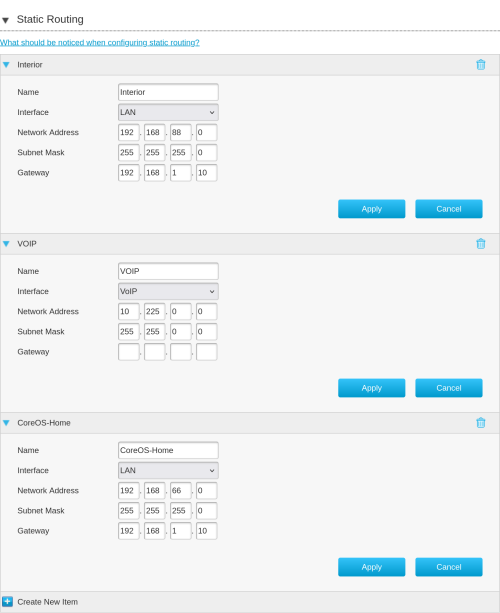 Static Routing

What should be noticed when configuring static routing?

Interior

Name Interior
Interface LAN
Network Address 192 . 168 . 88 . 0
Subnet Mask 255 . 255 . 255 . 0
Gateway 192 . 168 . 1 . 10

Apply Cancel

VOIP

Name VOIP
Interface VoIP
Network Address 10 . 225 . 0 . 0
Subnet Mask 255 . 255 . 0 . 0
Gateway . . .

Apply Cancel

CoreOS-Home

Name CoreOS-Home
Interface LAN
Network Address 192 . 168 . 66 . 0
Subnet Mask 255 . 255 . 255 . 0
Gateway 192 . 168 . 1 . 10

Apply Cancel

Create New Item